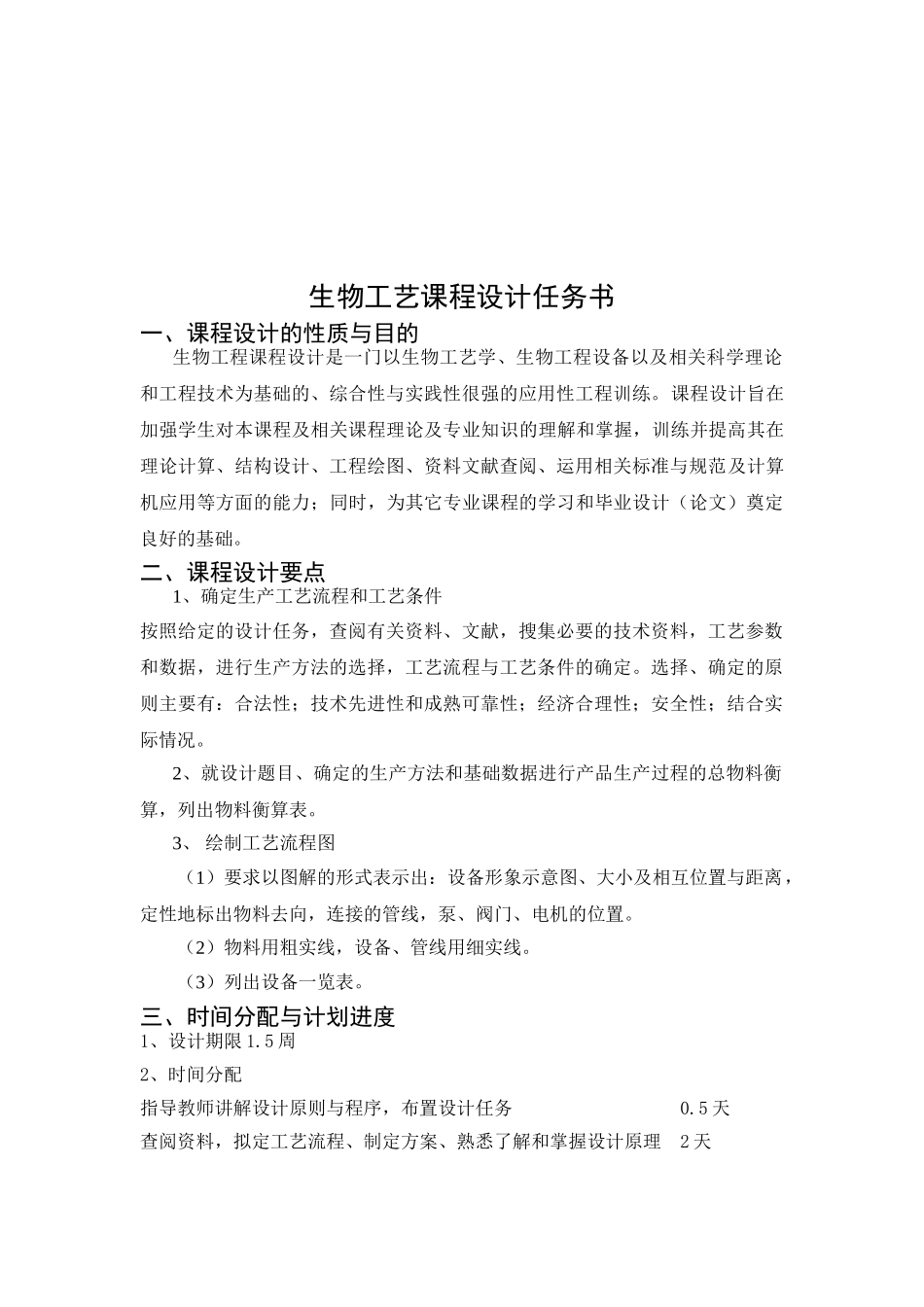 生物工艺课程设计任务书

一、课程设计的性质与目的

生物工程课程设计是一门以生物工艺学、生物工程设备以及相关科学理论和工程技术为基础的、综合性与实践性很强的应用性工程训练。课程设计旨在加强学生对本课程及相关课程理论及专业知识的理解和掌握，训练并提高其在理论计算、结构设计、工程绘图、资料文献查阅、运用相关标准与规范及计算机应用等方面的能力；同时，为其它专业课程的学习和毕业设计（论文）奠定良好的基础。

二、课程设计要点

1、确定生产工艺流程和工艺条件

按照给定的设计任务，查阅有关资料、文献，搜集必要的技术资料，工艺参数和数据，进行生产方法的选择，工艺流程与工艺条件的确定。选择、确定的原则主要有：合法性；技术先进性和成熟可靠性；经济合理性；安全性；结合实际情况。

2、就设计题目、确定的生产方法和基础数据进行产品生产过程的总物料衡算，列出物料衡算表。

3、 绘制工艺流程图

（1）要求以图解的形式表示出：设备形象示意图、大小及相互位置与距离，定性地标出物料去向，连接的管线，泵、阀门、电机的位置。

（2）物料用粗实线，设备、管线用细实线。

（3）列出设备一览表。

三、时间分配与计划进度

1、设计期限 1.5 周

2、时间分配

指导教师讲解设计原则与程序，布置设计任务 0.5 天

查阅资料，拟定工艺流程、制定方案、熟悉了解和掌握设计原理 2 天